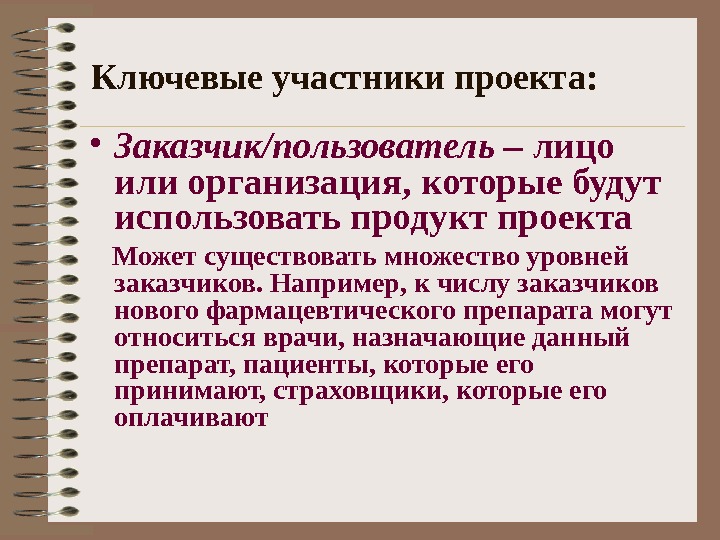 Ключевые участники проекта:

• Заказчик/пользователь – лицо или организация, которые будут использовать продукт проекта

Может существовать множество уровней заказчиков. Например, к числу заказчиков нового фармацевтического препарата могут относиться врачи, назначающие данный препарат, пациенты, которые его принимают, страховщики, которые его оплачивают